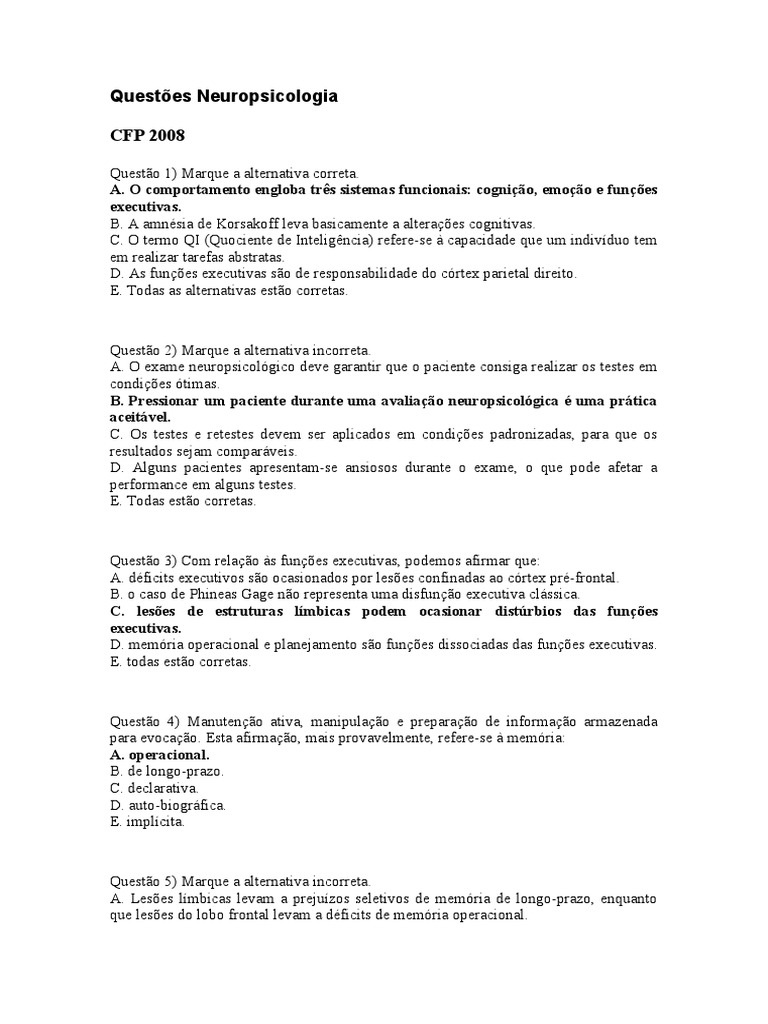 Questões Neuropsicologia

CFP 2008

Questão 1) Marque a alternativa correta.
A. O comportamento engloba três sistemas funcionais: cognição, emoção e funções executivas.
B. A amnésia de Korsakoff leva basicamente a alterações cognitivas.
C. O termo QI (Quociente de Inteligência) refere-se à capacidade que um indivíduo tem em realizar tarefas abstratas.
D. As funções executivas são de responsabilidade do córtex parietal direito.
E. Todas as alternativas estão corretas.

Questão 2) Marque a alternativa incorreta.
A. O exame neuropsicológico deve garantir que o paciente consiga realizar os testes em condições ótimas.
B. Pressionar um paciente durante uma avaliação neuropsicológica é uma prática aceitável.
C. Os testes e retestes devem ser aplicados em condições padronizadas, para que os resultados sejam comparáveis.
D. Alguns pacientes apresentam-se ansiosos durante o exame, o que pode afetar a performance em alguns testes.
E. Todas estão corretas.

Questão 3) Com relação às funções executivas, podemos afirmar que:
A. déficits executivos são ocasionados por lesões confinadas ao córtex pré-frontal.
B. o caso de Phineas Gage não representa uma disfunção executiva clássica.
C. lesões de estruturas límbicas podem ocasionar distúrbios das funções executivas.
D. memória operacional e planejamento são funções dissociadas das funções executivas.
E. todas estão corretas.

Questão 4) Manutenção ativa, manipulação e preparação de informação armazenada para evocação. Esta afirmação, mais provavelmente, refere-se à memória:
A. operacional.
B. de longo-prazo.
C. declarativa.
D. auto-biográfica.
E. implícita.

Questão 5) Marque a alternativa incorreta.
A. Lesões límbicas levam a prejuízos seletivos de memória de longo-prazo, enquanto que lesões do lobo frontal levam a déficits de memória operacional.